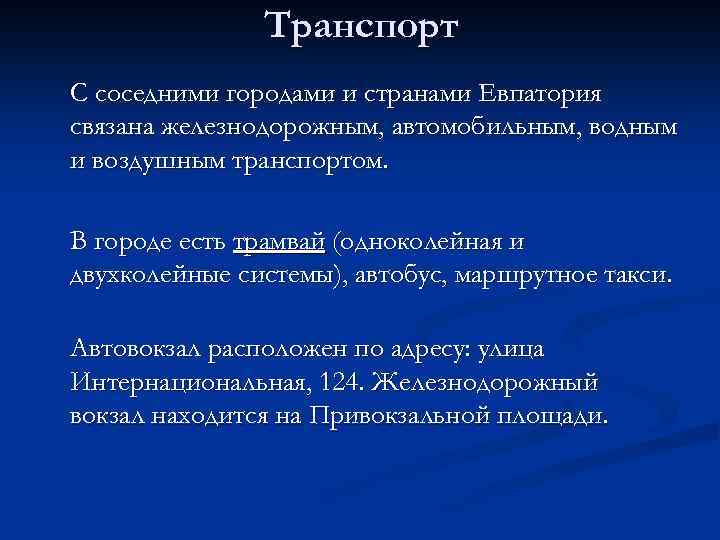 Транспорт

С соседними городами и странами Евпатория связана железнодорожным, автомобильным, водным и воздушным транспортом.

В городе есть трамвай (одноколейная и двухколейные системы), автобус, маршрутное такси.

Автовокзал расположен по адресу: улица Интернациональная, 124. Железнодорожный вокзал находится на Привокзальной площади.